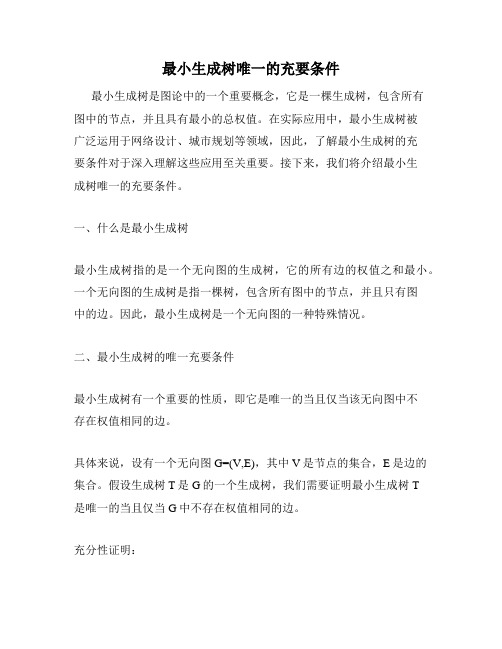 最小生成树唯一的充要条件

最小生成树是图论中的一个重要概念，它是一棵生成树，包含所有图中的节点，并且具有最小的总权值。在实际应用中，最小生成树被广泛运用于网络设计、城市规划等领域，因此，了解最小生成树的充要条件对于深入理解这些应用至关重要。接下来，我们将介绍最小生成树唯一的充要条件。

一、什么是最小生成树

最小生成树指的是一个无向图的生成树，它的所有边的权值之和最小。一个无向图的生成树是指一棵树，包含所有图中的节点，并且只有图中的边。因此，最小生成树是一个无向图的一种特殊情况。

二、最小生成树的唯一充要条件

最小生成树有一个重要的性质，即它是唯一的当且仅当该无向图中不存在权值相同的边。

具体来说，设有一个无向图 G=(V,E)，其中 V 是节点的集合，E 是边的集合。假设生成树 T 是 G 的一个生成树，我们需要证明最小生成树 T 是唯一的当且仅当 G 中不存在权值相同的边。

充分性证明：